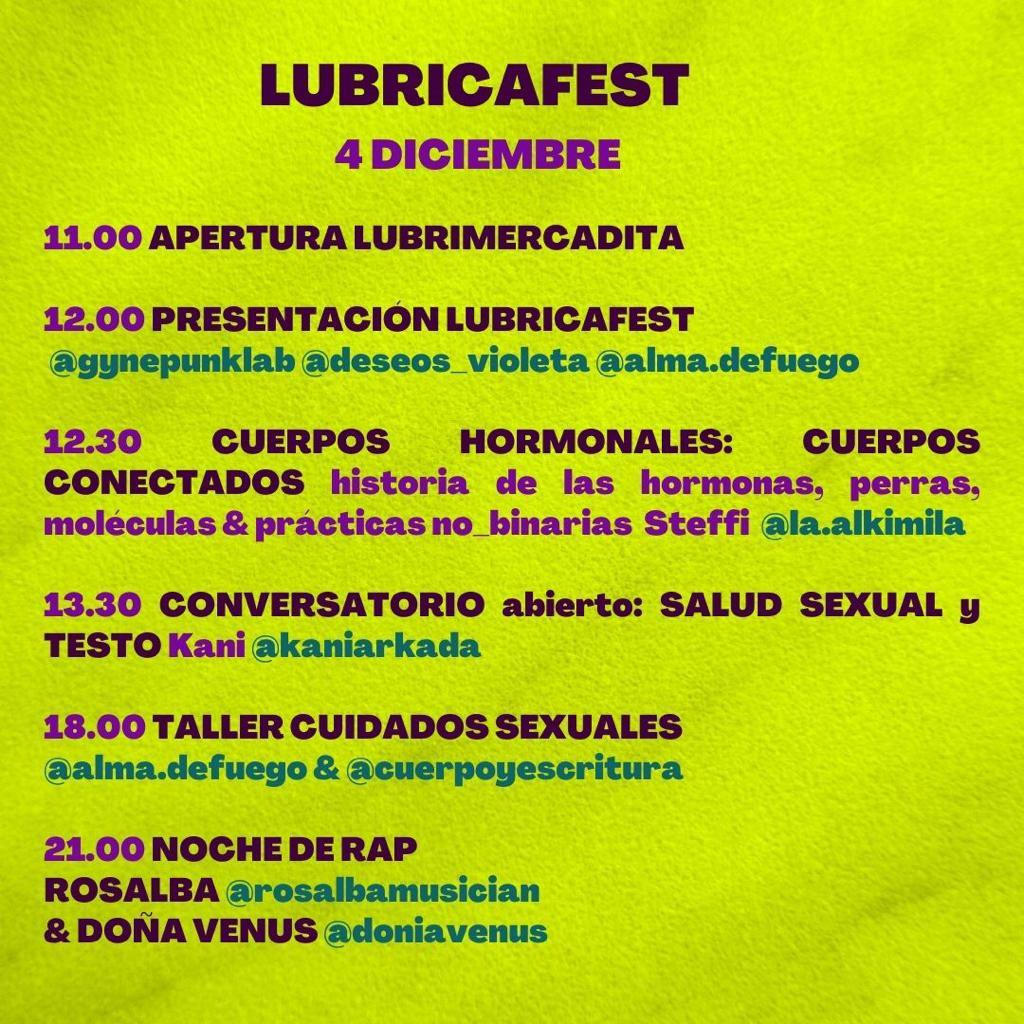 LUBRICAFEST
4 DICIEMBRE

11.00 APERTURA LUBRIMERCADITA

12.00 PRESENTACIÓN LUBRICAFEST
@gynepunklab @deseos_violeta @alma.defuego

12.30 CUERPOS HORMONALES: CUERPOS CONECTADOS historia de las hormonas, perras, moléculas & prácticas no_binarias Steffi @la.alkimila

13.30 CONVERSATORIO abierto: SALUD SEXUAL y TESTO Kani @kaniarkada

18.00 TALLER CUIDADOS SEXUALES
@alma.defuego & @cuerpoyescritura

21.00 NOCHE DE RAP
ROSALBA @rosalbamusician
& DOÑA VENUS @doniavenus